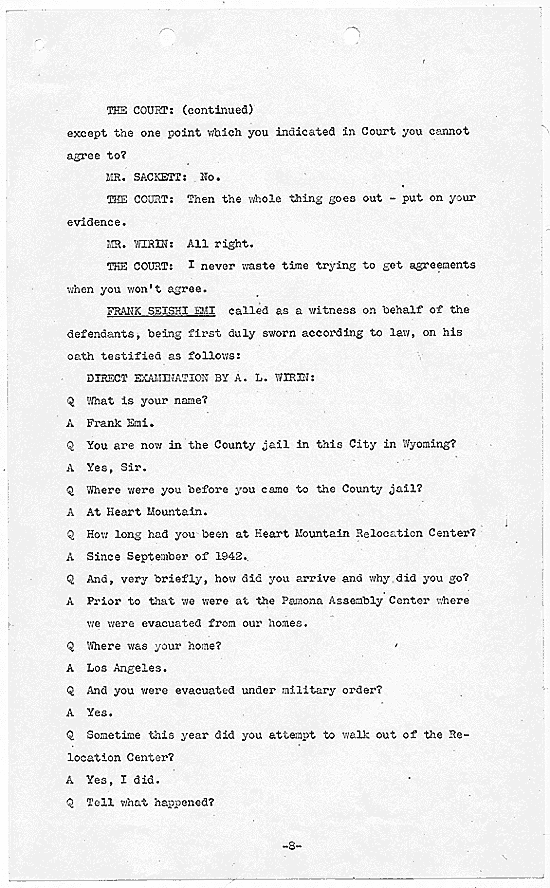 THE COURT: (continued)
except the one point which you indicated in Court you cannot agree to?

MR. SACKETT: No.

THE COURT: Then the whole thing goes out - put on your evidence.

MR. WIRIN: All right.

THE COURT: I never waste time trying to get agreements when you won't agree.

FRANK SEISHI EMI called as a witness on behalf of the defendants, being first duly sworn according to law, on his oath testified as follows:

DIRECT EXAMINATION BY A. L. WIRIN:

Q What is your name?

A Frank Emi.

Q You are now in the County jail in this City in Wyoming?

A Yes, Sir.

Q Where were you before you came to the County jail?

A At Heart Mountain.

Q How long had you been at Heart Mountain Relocation Center?

A Since September of 1942.

Q And, very briefly, how did you arrive and why did you go?

A Prior to that we were at the Pamona Assembly Center where we were evacuated from our homes.

Q Where was your home?

A Los Angeles.

Q And you were evacuated under military order?

A Yes.

Q Sometime this year did you attempt to walk out of the Relocation Center?

A Yes, I did.

Q Tell what happened?

-8-